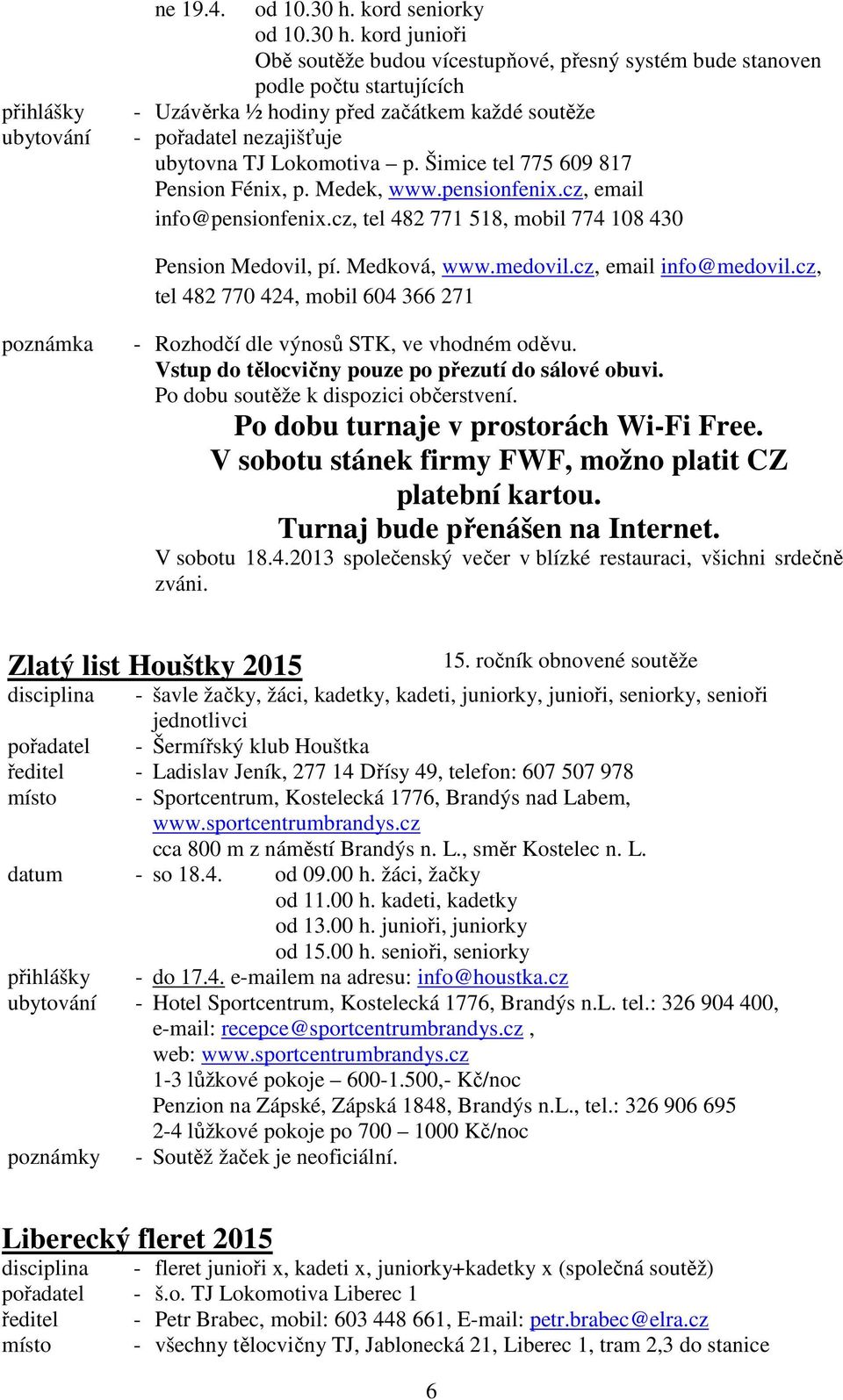 ne 19.4. od 10.30 h. kord seniorky
od 10.30 h. kord junioři
Obě soutěže budou vícestupňové, přesný systém bude stanoven podle počtu startujících
přihlášky - Uzávěrka ½ hodiny před začátkem každé soutěže
ubytování - pořadatel nezajišťuje
ubytovna TJ Lokomotiva – p. Šimice tel 775 609 817
Pension Fénix, p. Medek, www.pensionfenix.cz, email info@pensionfenix.cz, tel 482 771 518, mobil 774 108 430

Pension Medovil, pí. Medková, www.medovil.cz, email info@medovil.cz, tel 482 770 424, mobil 604 366 271

poznámka - Rozhodčí dle výnosů STK, ve vhodném oděvu.
Vstup do tělocvičny pouze po přezutí do sálové obuvi.
Po dobu soutěže k dispozici občerstvení.
Po dobu turnaje v prostorách Wi-Fi Free.
V sobotu stánek firmy FWF, možno platit CZ platební kartou.
Turnaj bude přenášen na Internet.
V sobotu 18.4.2013 společenský večer v blízké restauraci, všichni srdečně zváni.

Zlatý list Houštky 2015
15. ročník obnovené soutěže
disciplina - šavle žačky, žáci, kadetky, kadeti, juniorky, junioři, seniorky, senioři jednotlivci
pořadatel - Šermířský klub Houštka
ředitel - Ladislav Jeník, 277 14 Dřísy 49, telefon: 607 507 978
místo - Sportcentrum, Kostelecká 1776, Brandýs nad Labem, www.sportcentrumbrandys.cz
cca 800 m z náměstí Brandýs n. L., směr Kostelec n. L.
datum - so 18.4. od 09.00 h. žáci, žačky
od 11.00 h. kadeti, kadetky
od 13.00 h. junioři, juniorky
od 15.00 h. senioři, seniorky
přihlášky - do 17.4. e-mailem na adresu: info@houstka.cz
ubytování - Hotel Sportcentrum, Kostelecká 1776, Brandýs n.L. tel.: 326 904 400, e-mail: recepce@sportcentrumbrandys.cz , web: www.sportcentrumbrandys.cz
1-3 lůžkové pokoje – 600-1.500,- Kč/noc
Penzion na Zápské, Zápská 1848, Brandýs n.L., tel.: 326 906 695
2-4 lůžkové pokoje po 700 – 1000 Kč/noc
poznámky - Soutěž žaček je neoficiální.

Liberecký fleret 2015
disciplina - fleret junioři x, kadeti x, juniorky+kadetky x (společná soutěž)
pořadatel - š.o. TJ Lokomotiva Liberec 1
ředitel - Petr Brabec, mobil: 603 448 661, E-mail: petr.brabec@elra.cz
místo - všechny tělocvičny TJ, Jablonecká 21, Liberec 1, tram 2,3 do stanice

6